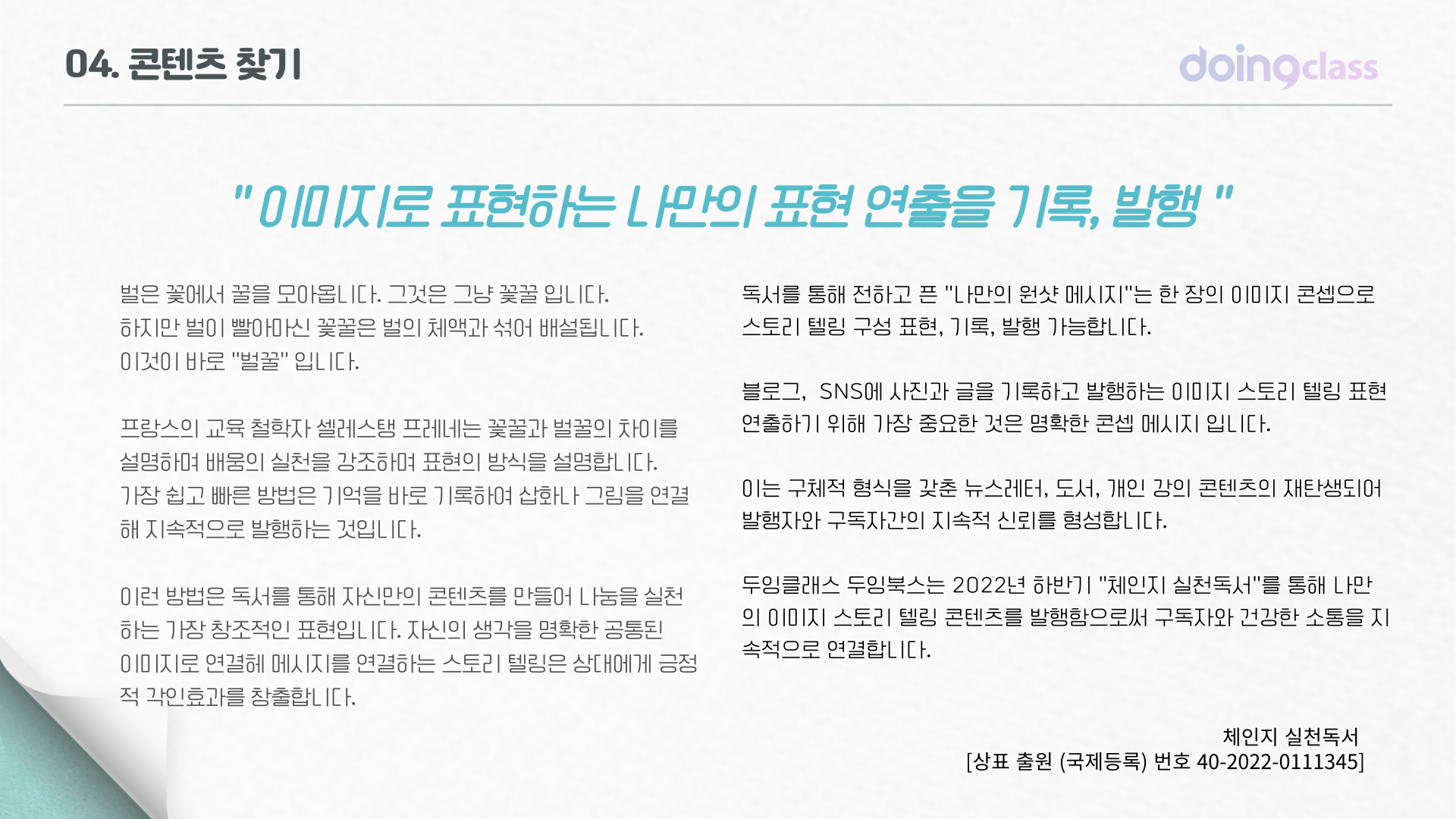 04. 콘텐츠 찾기

doingclass

" 이미지로 표현하는 나만의 표현 연출을 기록, 발행 "

벌은 꽃에서 꿀을 모아옵니다. 그것은 그냥 꽃꿀 입니다.
하지만 벌이 빨아마신 꽃꿀은 벌의 체액과 섞어 배설됩니다.
이것이 바로 "벌꿀" 입니다.

프랑스의 교육 철학자 셀레스탱 프레네는 꽃꿀과 벌꿀의 차이를 설명하며 배움의 실천을 강조하며 표현의 방식을 설명합니다.
가장 쉽고 빠른 방법은 기억을 바로 기록하여 삽화나 그림을 연결해 지속적으로 발행하는 것입니다.

이런 방법은 독서를 통해 자신만의 콘텐츠를 만들어 나눔을 실천하는 가장 창조적인 표현입니다. 자신의 생각을 명확한 공통된 이미지로 연결헤 메시지를 연결하는 스토리 텔링은 상대에게 긍정적 각인효과를 창출합니다.

독서를 통해 전하고 픈 "나만의 원샷 메시지"는 한 장의 이미지 콘셉으로 스토리 텔링 구성 표현, 기록, 발행 가능합니다.

블로그, SNS에 사진과 글을 기록하고 발행하는 이미지 스토리 텔링 표현 연출하기 위해 가장 중요한 것은 명확한 콘셉 메시지 입니다.

이는 구체적 형식을 갖춘 뉴스레터, 도서, 개인 강의 콘텐츠의 재탄생되어 발행자와 구독자간의 지속적 신뢰를 형성합니다.

두잉클래스 두잉북스는 2022년 하반기 "체인지 실천독서"를 통해 나만의 이미지 스토리 텔링 콘텐츠를 발행함으로써 구독자와 건강한 소통을 지속적으로 연결합니다.

체인지 실천독서
[상표 출원 (국제등록) 번호 40-2022-0111345]